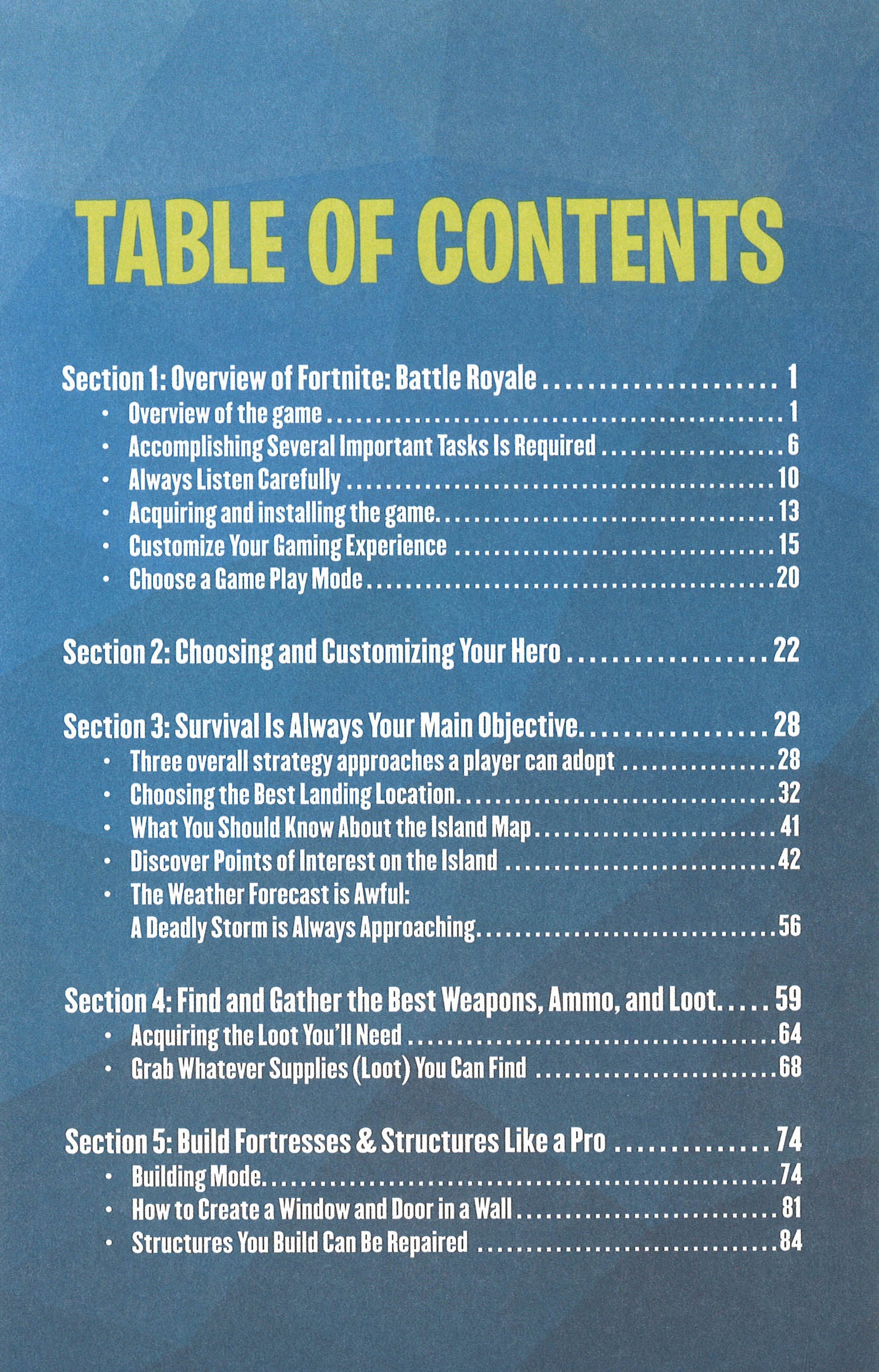 TABLE OF CONTENTS

Section 1: Overview of Fortnite: Battle Royale 1
• Overview of the game 1
• Accomplishing Several Important Tasks Is Required 6
• Always Listen Carefully 10
• Acquiring and installing the game 13
• Customize Your Gaming Experience 15
• Choose a Game Play Mode 20

Section 2: Choosing and Customizing Your Hero 22

Section 3: Survival Is Always Your Main Objective 28
• Three overall strategy approaches a player can adopt 28
• Choosing the Best Landing Location 32
• What You Should Know About the Island Map 41
• Discover Points of Interest on the Island 42
• The Weather Forecast is Awful:
A Deadly Storm is Always Approaching 56

Section 4: Find and Gather the Best Weapons, Ammo, and Loot 59
• Acquiring the Loot You'll Need 64
• Grab Whatever Supplies (Loot) You Can Find 68

Section 5: Build Fortresses & Structures Like a Pro 74
• Building Mode 74
• How to Create a Window and Door in a Wall 81
• Structures You Build Can Be Repaired 84